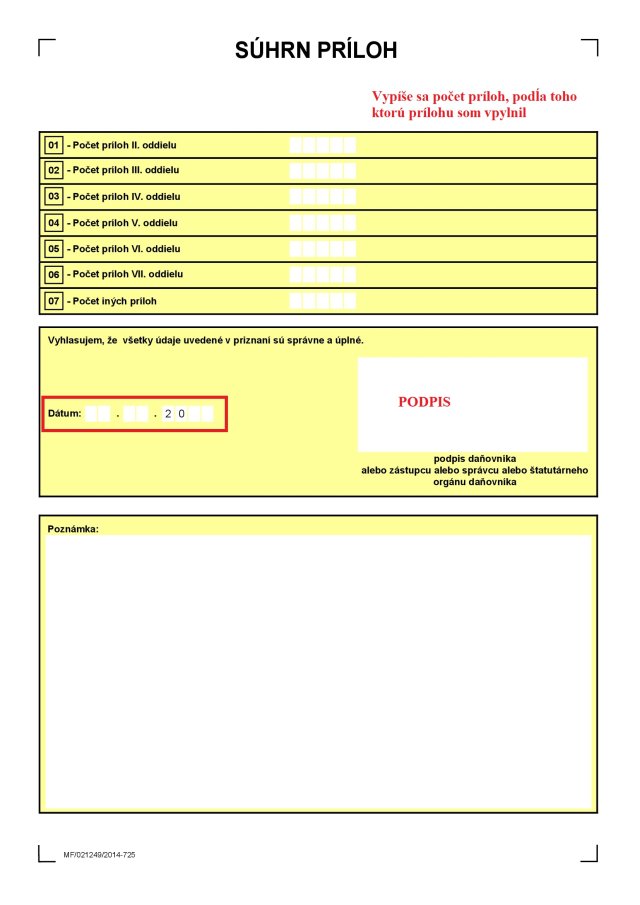 SÚHRN PRÍLOH

Vypíše sa počet príloh, podľa toho ktorú prílohu som vpylnil

01 - Počet príloh II. oddielu

02 - Počet príloh III. oddielu

03 - Počet príloh IV. oddielu

04 - Počet príloh V. oddielu

05 - Počet príloh VI. oddielu

06 - Počet príloh VII. oddielu

07 - Počet iných príloh

Vyhlasujem, že všetky údaje uvedené v priznaní sú správne a úplné.

Dátum: . . 2 0

PODPIS

podpis daňovníka alebo zástupcu alebo správcu alebo štatutárneho orgánu daňovníka

Poznámka:

MF/021249/2014-725